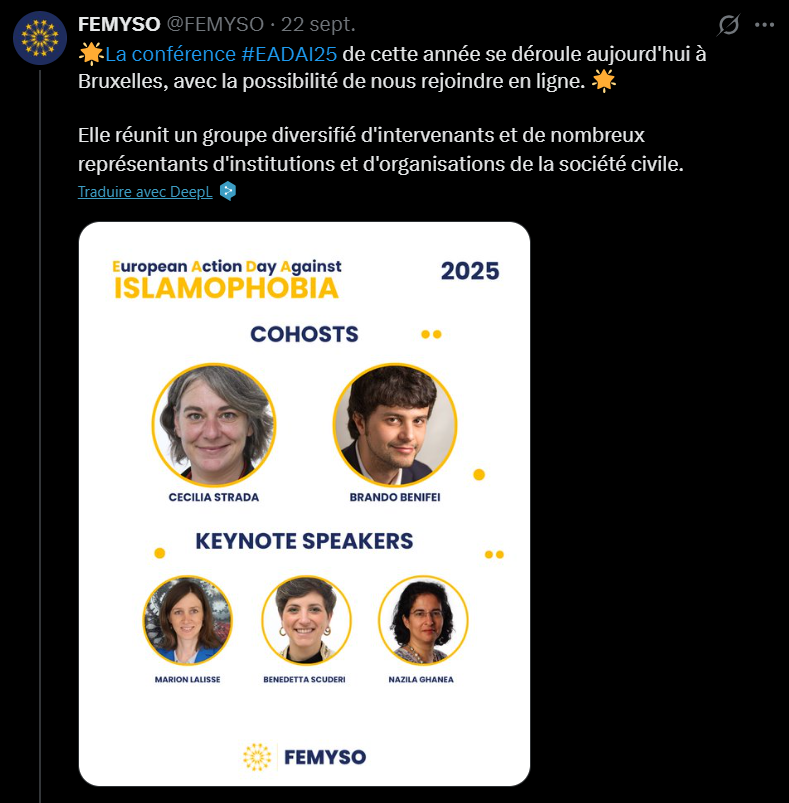 FEMYSO @FEMYSO · 22 sept.

🌟La conférence #EADAI25 de cette année se déroule aujourd'hui à Bruxelles, avec la possibilité de nous rejoindre en ligne. 🌟

Elle réunit un groupe diversifié d'intervenants et de nombreux représentants d'institutions et d'organisations de la société civile.

Traduire avec DeepL

European Action Day Against ISLAMOPHOBIA

2025

COHOSTS

CECILIA STRADA

BRANDO BENIFEI

KEYNOTE SPEAKERS

MARION LALISSE

BENEDETTA SCUDERI

NAZILA GHANEA

FEMYSO